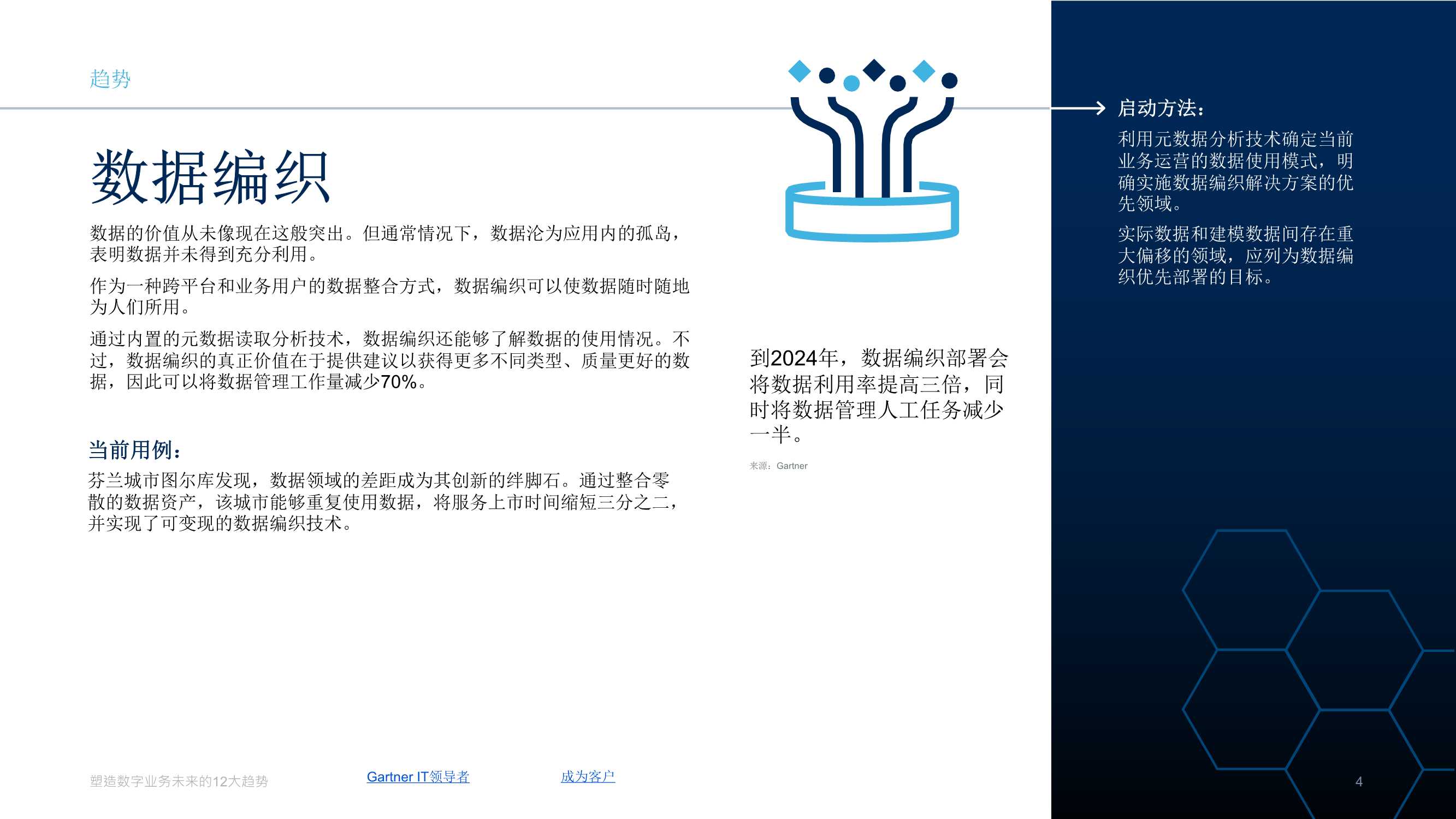 趋势

数据编织

数据的价值从未像现在这般突出。但通常情况下，数据沦为应用内的孤岛，表明数据并未得到充分利用。

作为一种跨平台和业务用户的数据整合方式，数据编织可以使数据随时随地为人们所用。

通过内置的元数据读取分析技术，数据编织还能够了解数据的使用情况。不过，数据编织的真正价值在于提供建议以获得更多不同类型、质量更好的数据，因此可以将数据管理工作量减少70%。

当前用例：

芬兰城市图尔库发现，数据领域的差距成为其创新的绊脚石。通过整合零散的数据资产，该城市能够重复使用数据，将服务上市时间缩短三分之二，并实现了可变现的数据编织技术。

到2024年，数据编织部署会将数据利用率提高三倍，同时将数据管理人工任务减少一半。

来源：Gartner

启动方法：

利用元数据分析技术确定当前业务运营的数据使用模式，明确实施数据编织解决方案的优先领域。

实际数据和建模数据间存在重大偏移的领域，应列为数据编织优先部署的目标。

塑造数字业务未来的12大趋势

Gartner IT领导者

成为客户

4